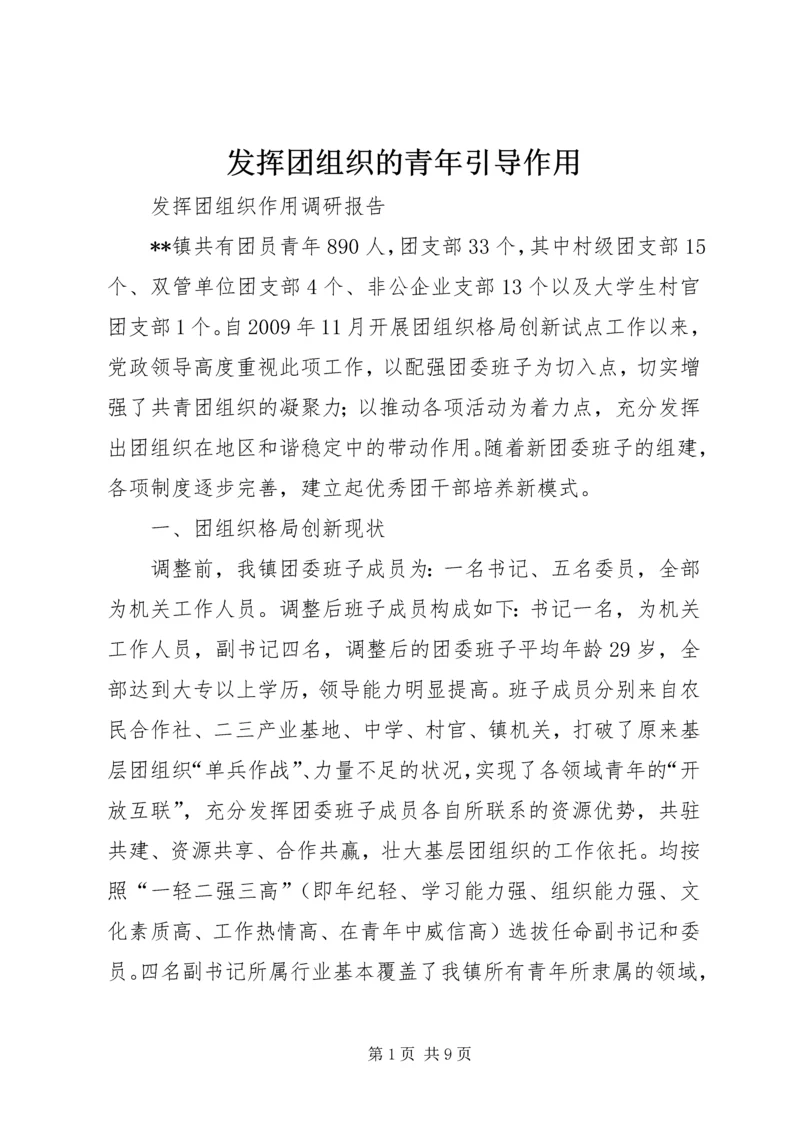 发挥团组织的青年引导作用

发挥团组织作用调研报告

**镇共有团员青年890人，团支部33个，其中村级团支部15个、双管单位团支部4个、非公企业支部13个以及大学生村官团支部1个。自2009年11月开展团组织格局创新试点工作以来，党政领导高度重视此项工作，以配强团委班子为切入点，切实增强了共青团组织的凝聚力；以推动各项活动为着力点，充分发挥出团组织在地区和谐稳定中的带动作用。随着新团委班子的组建，各项制度逐步完善，建立起优秀团干部培养新模式。

一、团组织格局创新现状

调整前，我镇团委班子成员为：一名书记、五名委员，全部为机关工作人员。调整后班子成员构成如下：书记一名，为机关工作人员，副书记四名，调整后的团委班子平均年龄29岁，全部达到大专以上学历，领导能力明显提高。班子成员分别来自农民合作社、二三产业基地、中学、村官、镇机关，打破了原来基层团组织“单兵作战”、力量不足的状况，实现了各领域青年的“开放互联”，充分发挥团委班子成员各自所联系的资源优势，共驻共建、资源共享、合作共赢，壮大基层团组织的工作依托。均按照“一轻二强三高”（即年纪轻、学习能力强、组织能力强、文化素质高、工作热情高、在青年中威信高）选拔任命副书记和委员。四名副书记所属行业基本覆盖了我镇所有青年所隶属的领域，

第1页 共9页